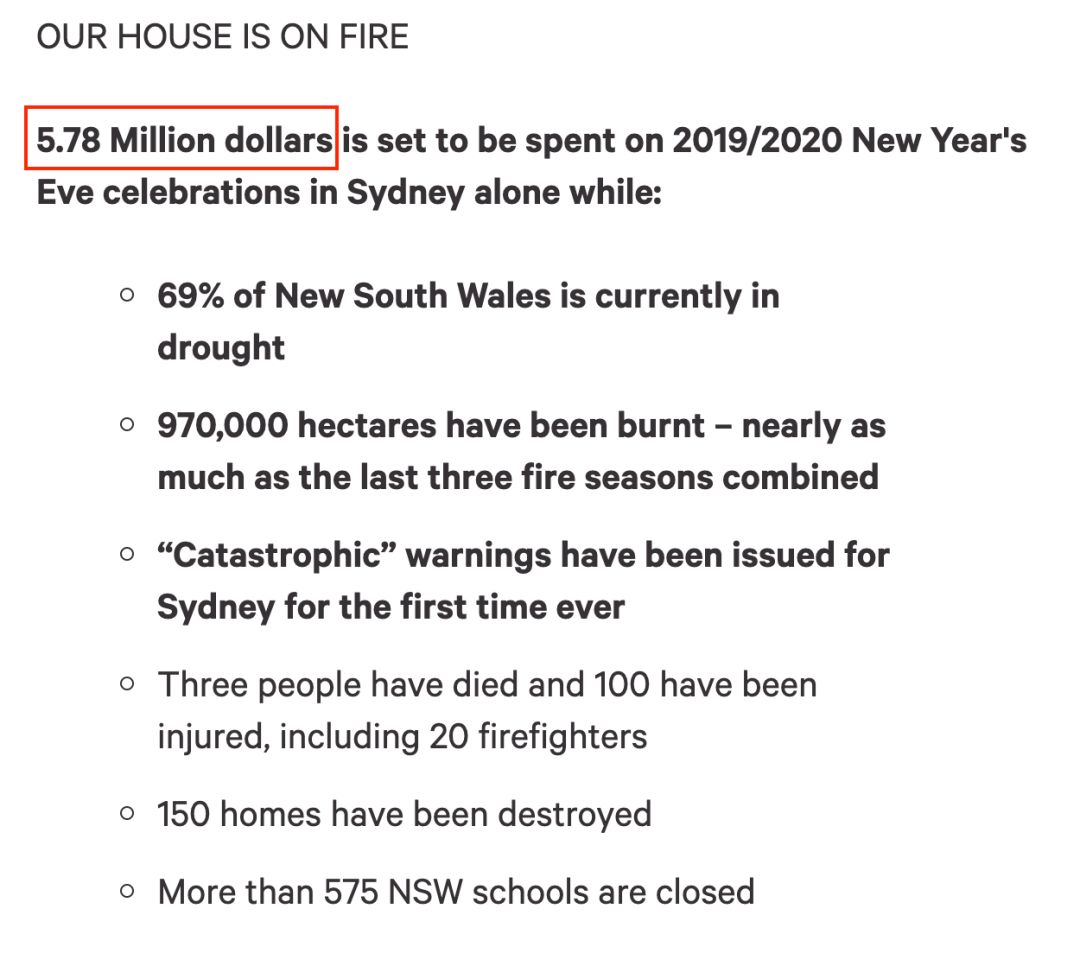 OUR HOUSE IS ON FIRE

5.78 Million dollars is set to be spent on 2019/2020 New Year's Eve celebrations in Sydney alone while:

- 69% of New South Wales is currently in drought
- 970,000 hectares have been burnt – nearly as much as the last three fire seasons combined
- “Catastrophic” warnings have been issued for Sydney for the first time ever
- Three people have died and 100 have been injured, including 20 firefighters
- 150 homes have been destroyed
- More than 575 NSW schools are closed